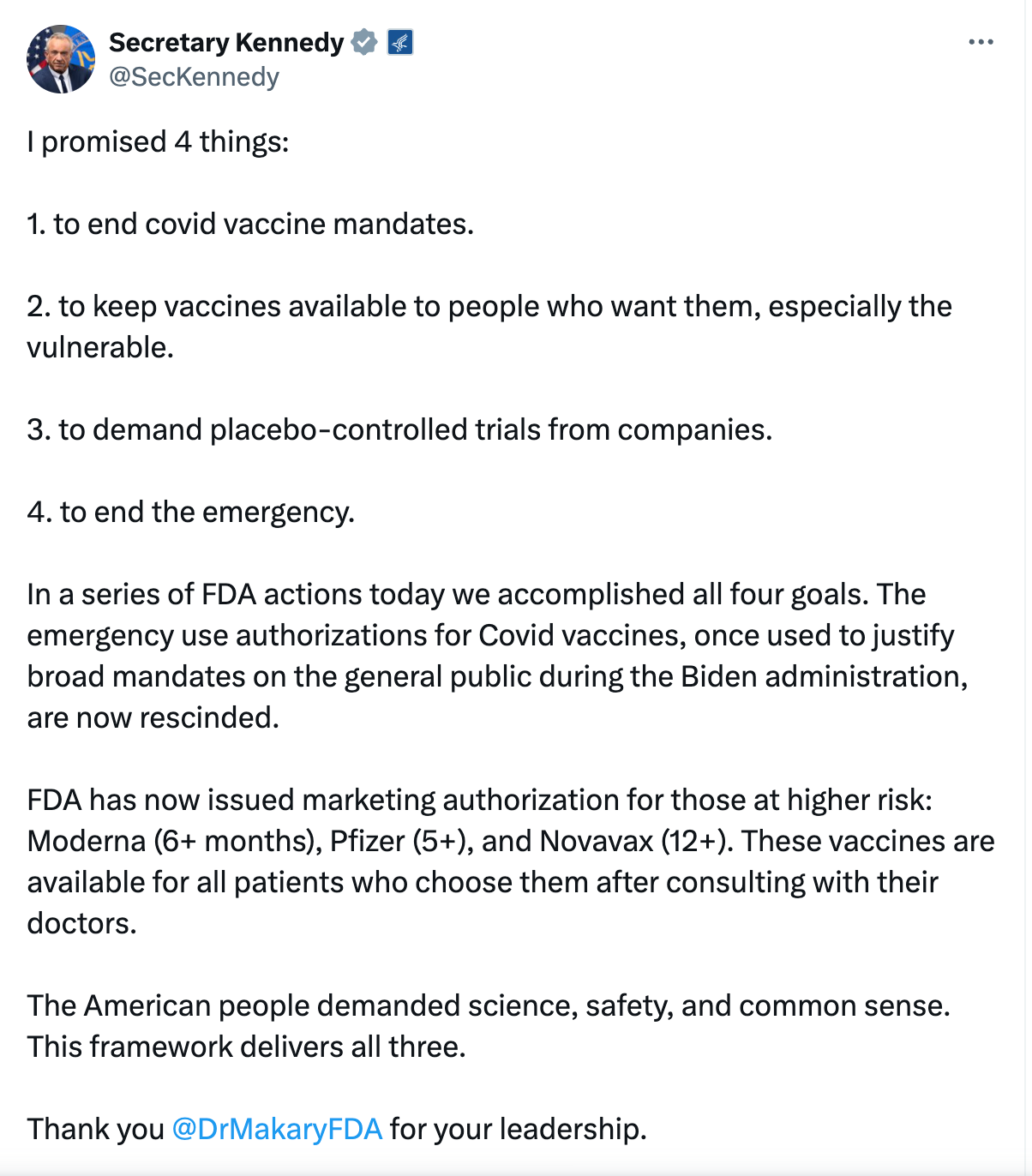 Secretary Kennedy
@SecKennedy

I promised 4 things:

1. to end covid vaccine mandates.

2. to keep vaccines available to people who want them, especially the vulnerable.

3. to demand placebo-controlled trials from companies.

4. to end the emergency.

In a series of FDA actions today we accomplished all four goals. The emergency use authorizations for Covid vaccines, once used to justify broad mandates on the general public during the Biden administration, are now rescinded.

FDA has now issued marketing authorization for those at higher risk: Moderna (6+ months), Pfizer (5+), and Novavax (12+). These vaccines are available for all patients who choose them after consulting with their doctors.

The American people demanded science, safety, and common sense. This framework delivers all three.

Thank you @DrMakaryFDA for your leadership.